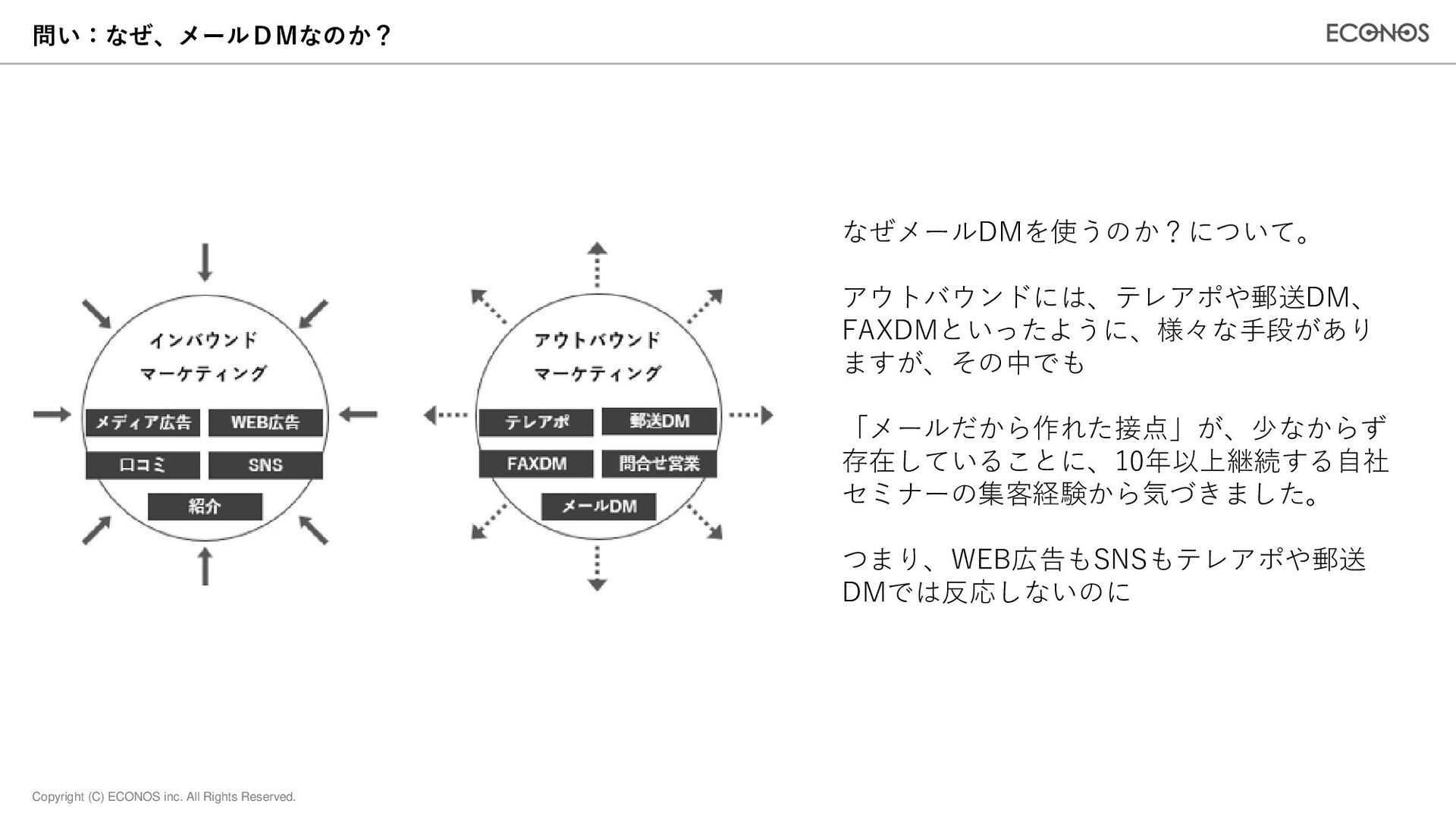 問い：なぜ、メールＤＭなのか？

ECONOS

インバウンド
マーケティング

メディア広告
WEB広告
口コミ
SNS
紹介

アウトバウンド
マーケティング

テレアポ
郵送DM
FAXDM
問合せ営業
メールDM

なぜメールDMを使うのか？について。

アウトバウンドには、テレアポや郵送DM、FAXDMといったように、様々な手段がありますが、その中でも

「メールだから作れた接点」が、少なからず存在していることに、10年以上継続する自社セミナーの集客経験から気づきました。

つまり、WEB広告もSNSもテレアポや郵送DMでは反応しないのに

Copyright (C) ECONOS inc. All Rights Reserved.